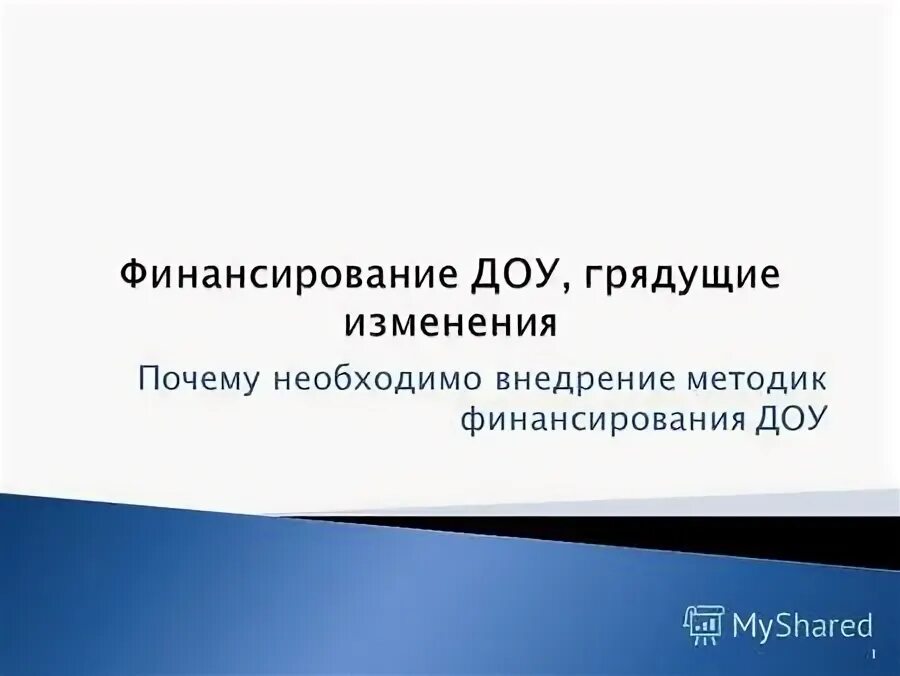 Финансирование ДОУ, грядущие изменения

Почему необходимо внедрение методик финансирования ДОУ

MyShared

1